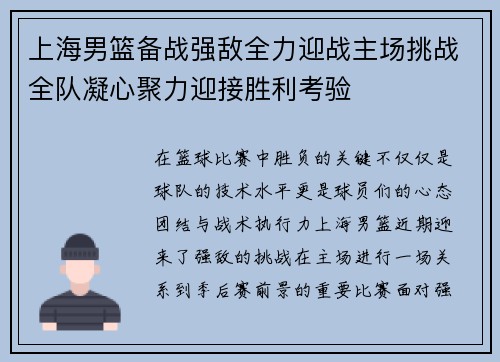 上海男篮备战强敌全力迎战主场挑战全队凝心聚力迎接胜利考验

在篮球比赛中胜负的关键不仅仅是球队的技术水平更是球员们的心态团结与战术执行力上海男篮近期迎来了强敌的挑战在主场进行一场关系到季后赛前景的重要比赛面对强